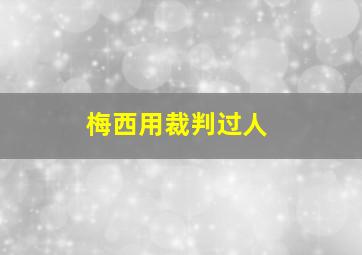 梅西用裁判过人